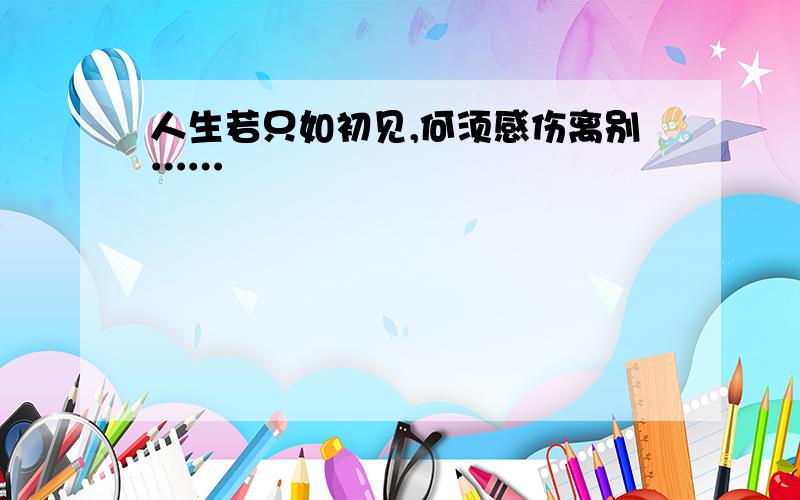 人生若只如初见,何须感伤离别……